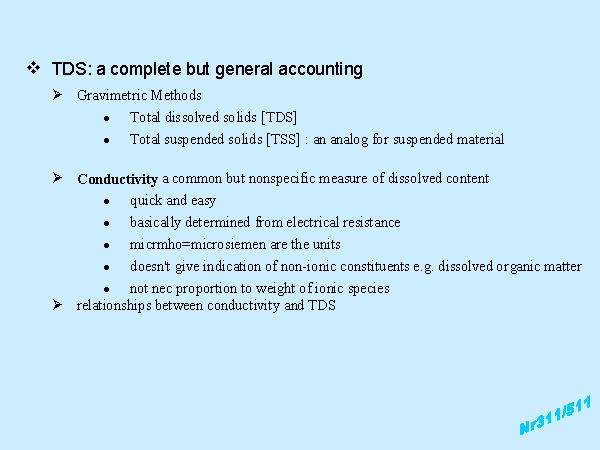 ❖ TDS: a complete but general accounting

➢ Gravimetric Methods

• Total dissolved solids [TDS]
• Total suspended solids [TSS] : an analog for suspended material

➢ Conductivity a common but nonspecific measure of dissolved content

• quick and easy
• basically determined from electrical resistance
• micrmho=microsiemen are the units
• doesn't give indication of non-ionic constituents e.g. dissolved organic matter
• not nec proportion to weight of ionic species

➢ relationships between conductivity and TDS

Nr311/511